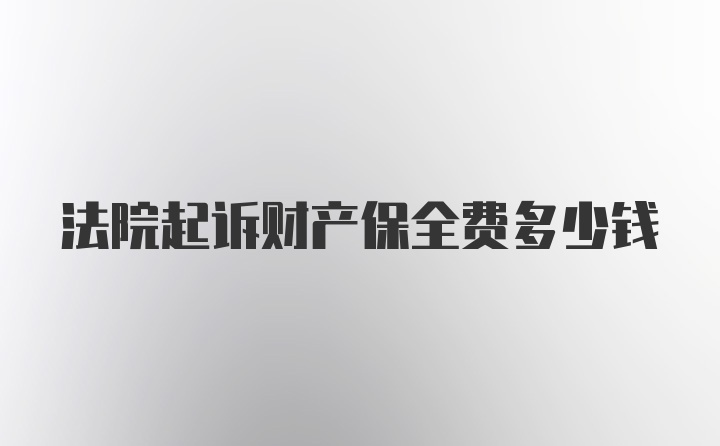 法院起诉财产保全费多少钱